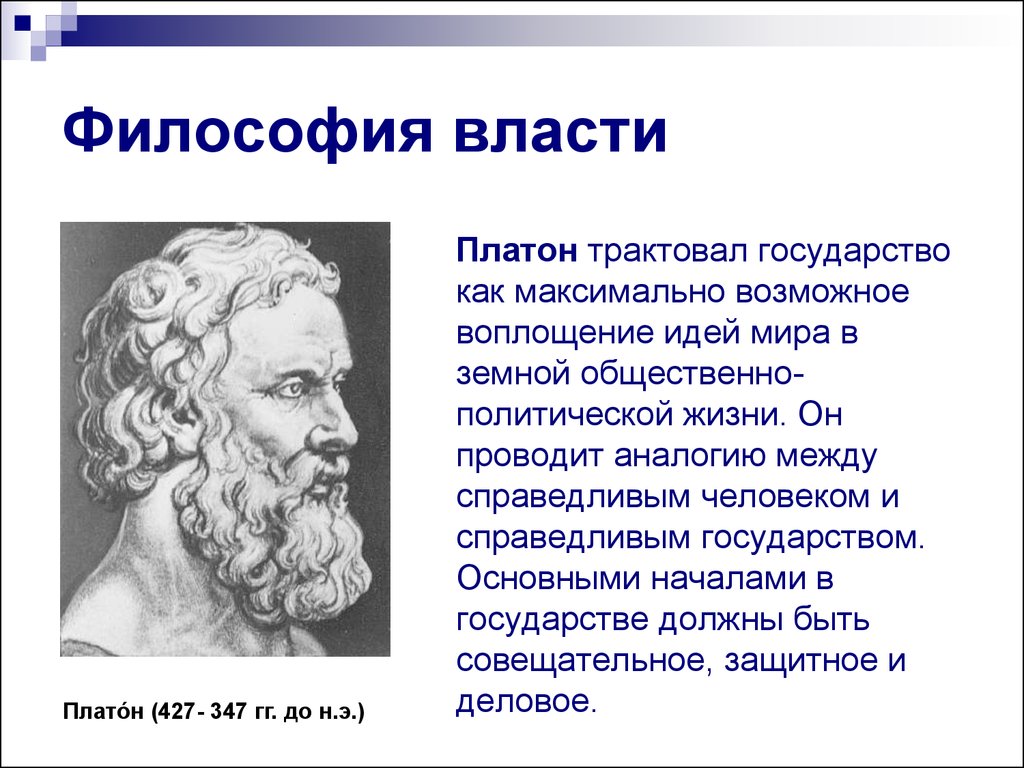 Философия власти

Платон трактовал государство как максимально возможное воплощение идей мира в земной общественно-политической жизни. Он проводит аналогию между справедливым человеком и справедливым государством. Основными началами в государстве должны быть совещательное, защитное и деловое.

Плато́н (427 - 347 гг. до н.э.)